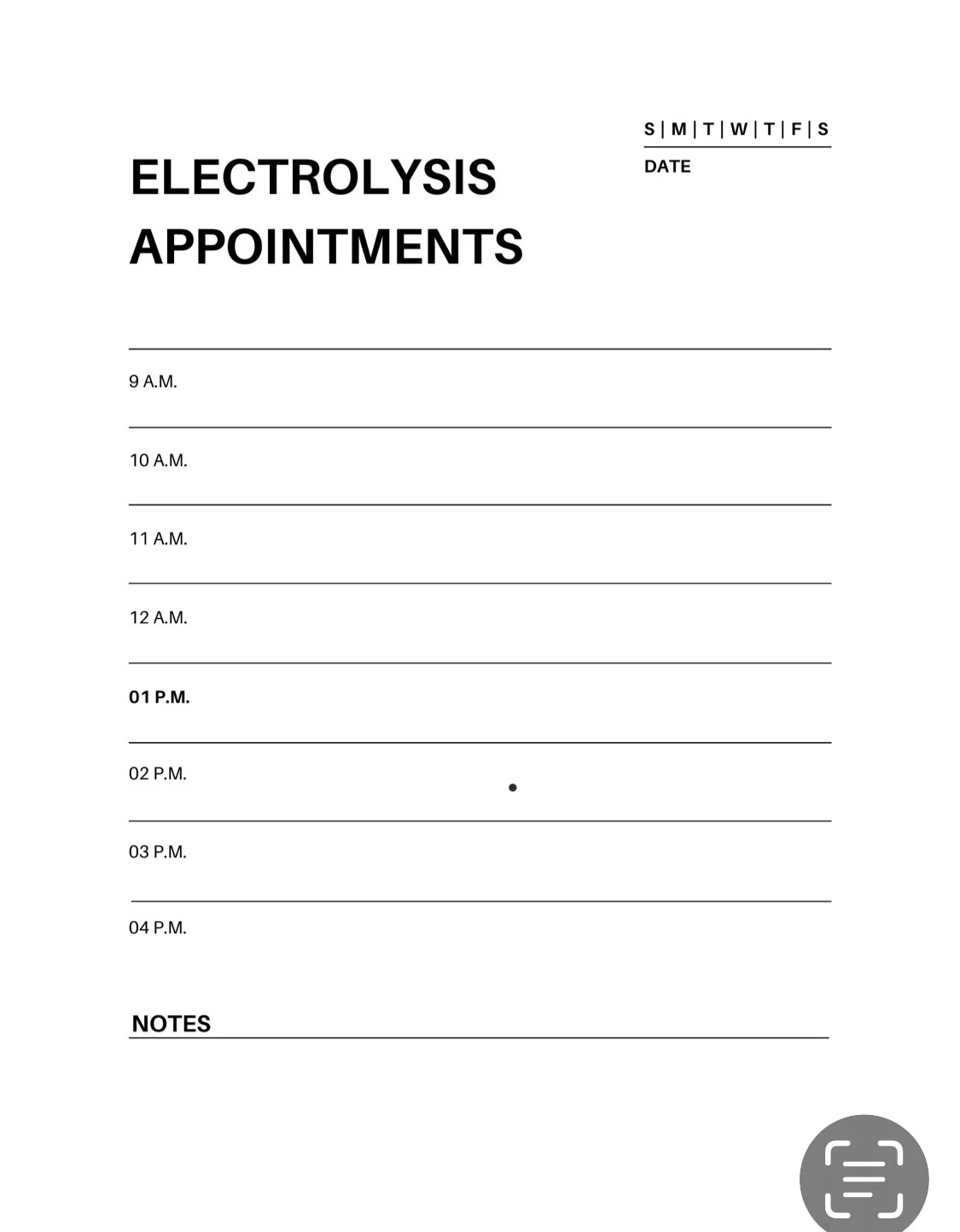 S | M | T | W | T | F | S

DATE

ELECTROLYSIS APPOINTMENTS

9 A.M.

10 A.M.

11 A.M.

12 A.M.

01 P.M.

02 P.M.

03 P.M.

04 P.M.

NOTES